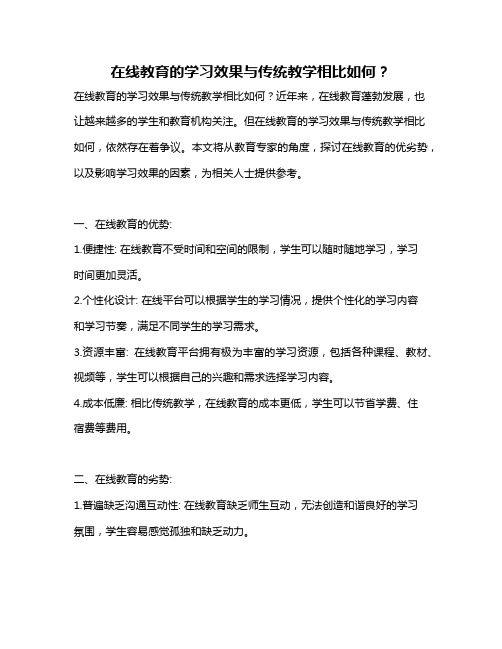 在线教育的学习效果与传统教学相比如何？

在线教育的学习效果与传统教学相比如何？近年来，在线教育蓬勃发展，也让越来越多的学生和教育机构关注。但在线教育的学习效果与传统教学相比如何，依然存在着争议。本文将从教育专家的角度，探讨在线教育的优劣势，以及影响学习效果的因素，为相关人士提供参考。

一、在线教育的优势:

1.便捷性: 在线教育不受时间和空间的限制，学生可以随时随地学习，学习时间更加灵活。

2.个性化设计: 在线平台可以根据学生的学习情况，提供个性化的学习内容和学习节奏，满足不同学生的学习需求。

3.资源丰富: 在线教育平台拥有极为丰富的学习资源，包括各种课程、教材、视频等，学生可以根据自己的兴趣和需求选择学习内容。

4.成本低廉: 相比传统教学，在线教育的成本更低，学生可以节省学费、住宿费等费用。

二、在线教育的劣势:

1.普遍缺乏沟通互动性: 在线教育缺乏师生互动，无法创造和谐良好的学习氛围，学生容易感觉孤独和缺乏动力。